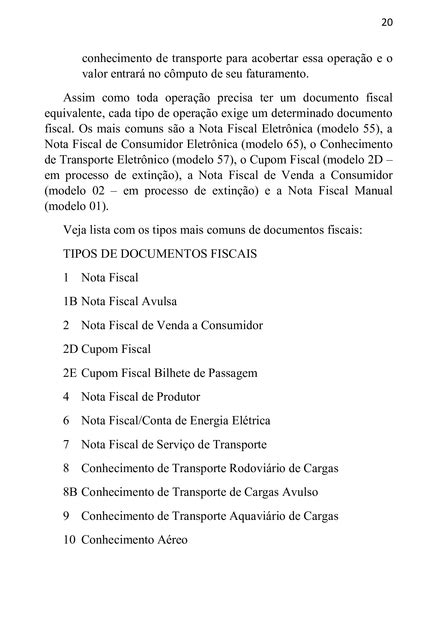 20

conhecimento de transporte para acobertar essa operação e o valor entrará no cômputo de seu faturamento.

Assim como toda operação precisa ter um documento fiscal equivalente, cada tipo de operação exige um determinado documento fiscal. Os mais comuns são a Nota Fiscal Eletrônica (modelo 55), a Nota Fiscal de Consumidor Eletrônica (modelo 65), o Conhecimento de Transporte Eletrônico (modelo 57), o Cupom Fiscal (modelo 2D – em processo de extinção), a Nota Fiscal de Venda a Consumidor (modelo 02 – em processo de extinção) e a Nota Fiscal Manual (modelo 01).

Veja lista com os tipos mais comuns de documentos fiscais:

TIPOS DE DOCUMENTOS FISCAIS

1 Nota Fiscal

1B Nota Fiscal Avulsa

2 Nota Fiscal de Venda a Consumidor

2D Cupom Fiscal

2E Cupom Fiscal Bilhete de Passagem

4 Nota Fiscal de Produtor

6 Nota Fiscal/Conta de Energia Elétrica

7 Nota Fiscal de Serviço de Transporte

8 Conhecimento de Transporte Rodoviário de Cargas

8B Conhecimento de Transporte de Cargas Avulso

9 Conhecimento de Transporte Aquaviário de Cargas

10 Conhecimento Aéreo